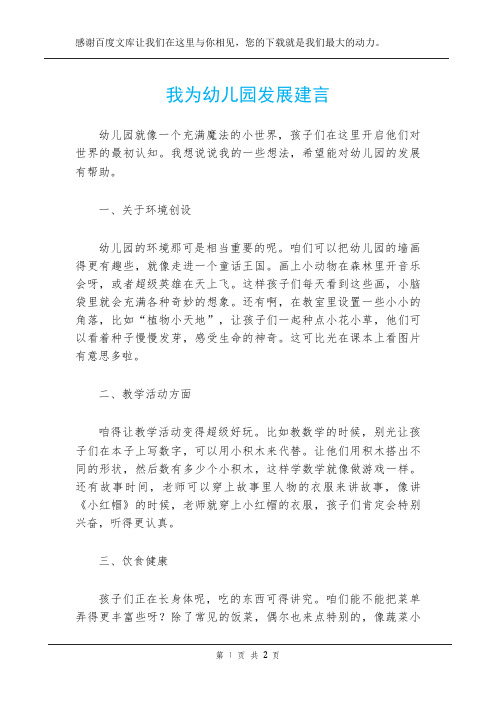 感谢百度文库让我们在这里与你相见，您的下载就是我们最大的动力。

我为幼儿园发展建言

幼儿园就像一个充满魔法的小世界，孩子们在这里开启他们对世界的最初认知。我想说说我的一些想法，希望能对幼儿园的发展有帮助。

一、关于环境创设

幼儿园的环境那可是相当重要的呢。咱们可以把幼儿园的墙画得更有趣些，就像走进一个童话王国。画上小动物在森林里开音乐会呀，或者超级英雄在天上飞。这样孩子们每天看到这些画，小脑袋里就会充满各种奇妙的想象。还有啊，在教室里设置一些小小的角落，比如“植物小天地”，让孩子们一起种点小花小草，他们可以看着种子慢慢发芽，感受生命的神奇。这可比光在课本上看图片有意思多啦。

二、教学活动方面

咱得让教学活动变得超级好玩。比如教数学的时候，别光让孩子们在本子上写数字，可以用小积木来代替。让他们用积木搭出不同的形状，然后数有多少个小积木，这样学数学就像做游戏一样。还有故事时间，老师可以穿上故事里人物的衣服来讲故事，像讲《小红帽》的时候，老师就穿上小红帽的衣服，孩子们肯定会特别兴奋，听得更认真。

三、饮食健康

孩子们正在长身体呢，吃的东西可得讲究。咱们能不能把菜单弄得更丰富些呀？除了常见的饭菜，偶尔也来点特别的，像蔬菜小

第 1 页 共 2 页